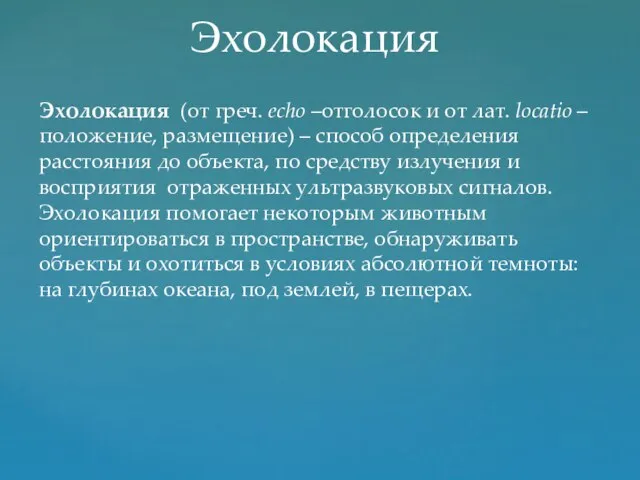 Эхолокация

Эхолокация (от греч. echo –отголосок и от лат. locatio – положение, размещение) – способ определения расстояния до объекта, по средству излучения и восприятия отраженных ультразвуковых сигналов. Эхолокация помогает некоторым животным ориентироваться в пространстве, обнаруживать объекты и охотиться в условиях абсолютной темноты: на глубинах океана, под землей, в пещерах.